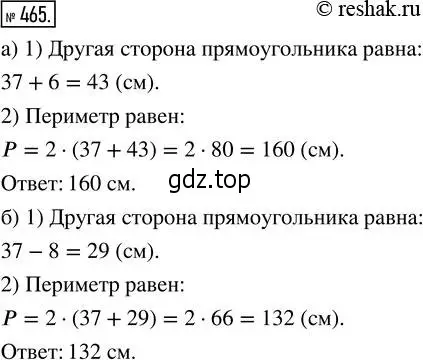 № 465. © reshak.ru

а) 1) Другая сторона прямоугольника равна: $37 + 6 = 43$ (см).

2) Периметр равен:
$P = 2 \cdot (37 + 43) = 2 \cdot 80 = 160$ (см).

Ответ: 160 см. gdz.top

б) 1) Другая сторона прямоугольника равна: $37 - 8 = 29$ (см).

2) Периметр равен:
$P = 2 \cdot (37 + 29) = 2 \cdot 66 = 132$ (см).

Ответ: 132 см.